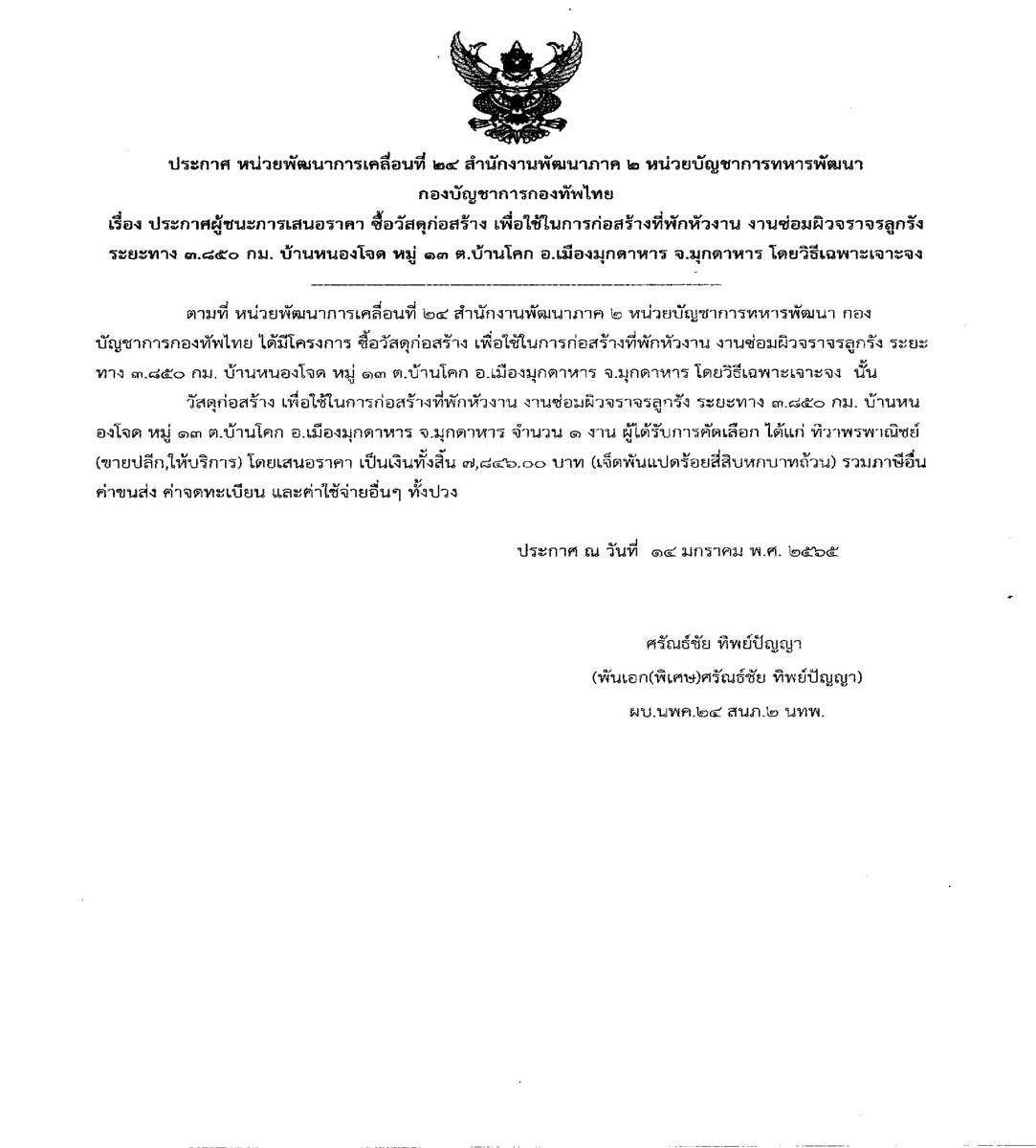 ประกาศ หน่วยพัฒนาการเคลื่อนที่ ๒๔ สำนักงานพัฒนาภาค ๒ หน่วยบัญชาการทหารพัฒนา กองบัญชาการกองทัพไทย
เรื่อง ประกาศผู้ชนะการเสนอราคา ซื้อวัสดุก่อสร้าง เพื่อใช้ในการก่อสร้างที่พักหัวงาน งานซ่อมผิวจราจรลูกรัง ระยะทาง ๓.๘๕๐ กม. บ้านหนองโจด หมู่ ๑๓ ต.บ้านโคก อ.เมืองมุกดาหาร จ.มุกดาหาร โดยวิธีเฉพาะเจาะจง

ตามที่ หน่วยพัฒนาการเคลื่อนที่ ๒๔ สำนักงานพัฒนาภาค ๒ หน่วยบัญชาการทหารพัฒนา กองบัญชาการกองทัพไทย ได้มีโครงการ ซื้อวัสดุก่อสร้าง เพื่อใช้ในการก่อสร้างที่พักหัวงาน งานซ่อมผิวจราจรลูกรัง ระยะทาง ๓.๘๕๐ กม. บ้านหนองโจด หมู่ ๑๓ ต.บ้านโคก อ.เมืองมุกดาหาร จ.มุกดาหาร โดยวิธีเฉพาะเจาะจง นั้น

วัสดุก่อสร้าง เพื่อใช้ในการก่อสร้างที่พักหัวงาน งานซ่อมผิวจราจรลูกรัง ระยะทาง ๓.๘๕๐ กม. บ้านหนองโจด หมู่ ๑๓ ต.บ้านโคก อ.เมืองมุกดาหาร จ.มุกดาหาร จำนวน ๑ งาน ผู้ได้รับการคัดเลือก ได้แก่ ทิวาพรพาณิชย์ (ขายปลีก,ให้บริการ) โดยเสนอราคา เป็นเงินทั้งสิ้น ๗,๘๔๖.๐๐ บาท (เจ็ดพันแปดร้อยสี่สิบหกบาทถ้วน) รวมภาษีอื่น ค่าขนส่ง ค่าจดทะเบียน และค่าใช้จ่ายอื่นๆ ทั้งปวง

ประกาศ ณ วันที่ ๑๔ มกราคม พ.ศ. ๒๕๖๕

ศรัณธ์ชัย ทิพย์ปัญญา
(พันเอก(พิเศษ)ศรัณธ์ชัย ทิพย์ปัญญา)
ผบ.นพค.๒๔ สนภ.๒ นทพ.